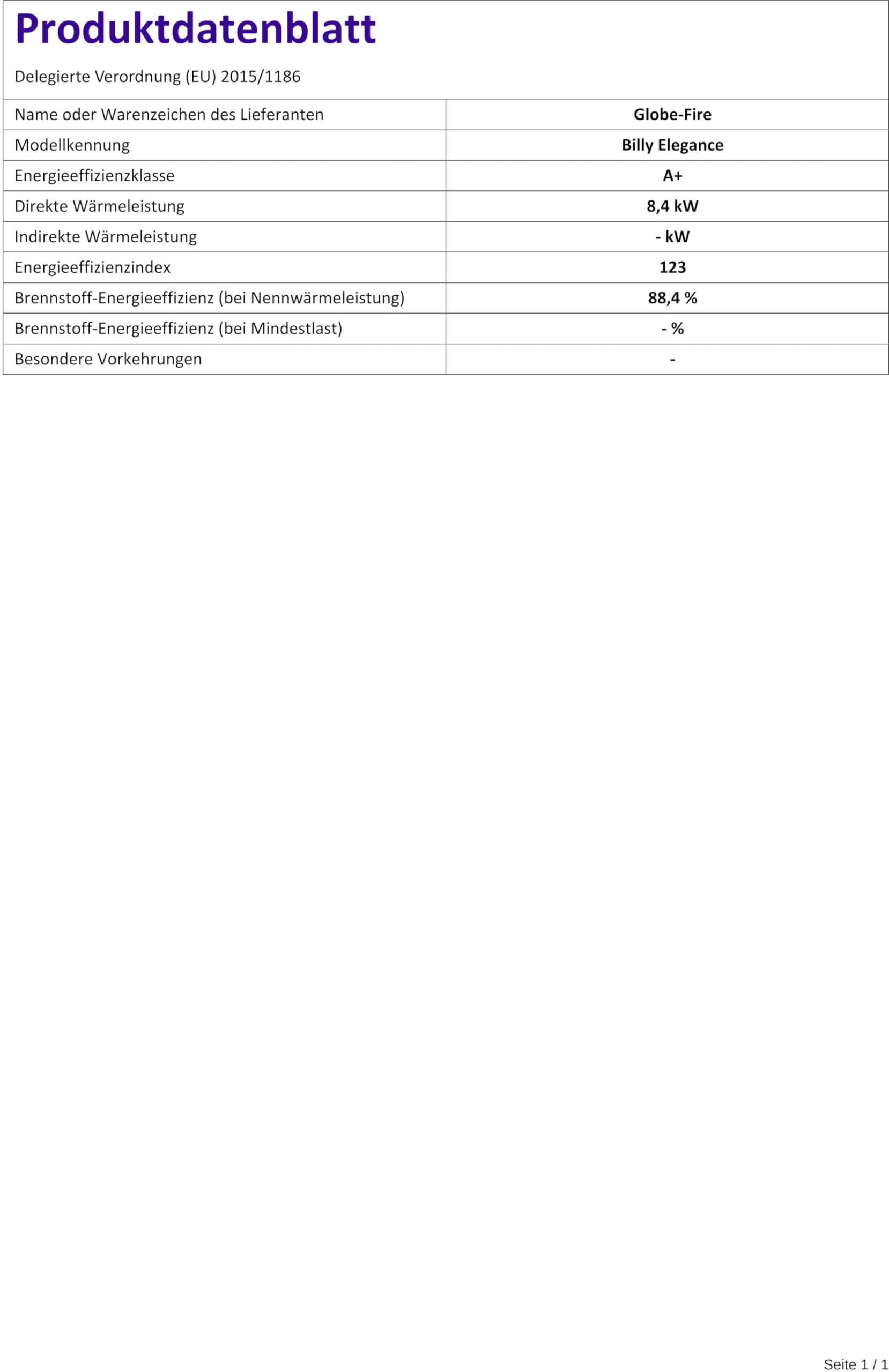 Produktdatenblatt

Delegierte Verordnung (EU) 2015/1186

| Name oder Warenzeichen des Lieferanten | Globe-Fire |
|---|---|
| Modellkennung | Billy Elegance |
| Energieeffizienzklasse | A+ |
| Direkte Wärmeleistung | 8,4 kW |
| Indirekte Wärmeleistung | - kW |
| Energieeffizienzindex | 123 |
| Brennstoff-Energieeffizienz (bei Nennwärmeleistung) | 88,4 % |
| Brennstoff-Energieeffizienz (bei Mindestlast) | - % |
| Besondere Vorkehrungen | - |

Seite 1 / 1